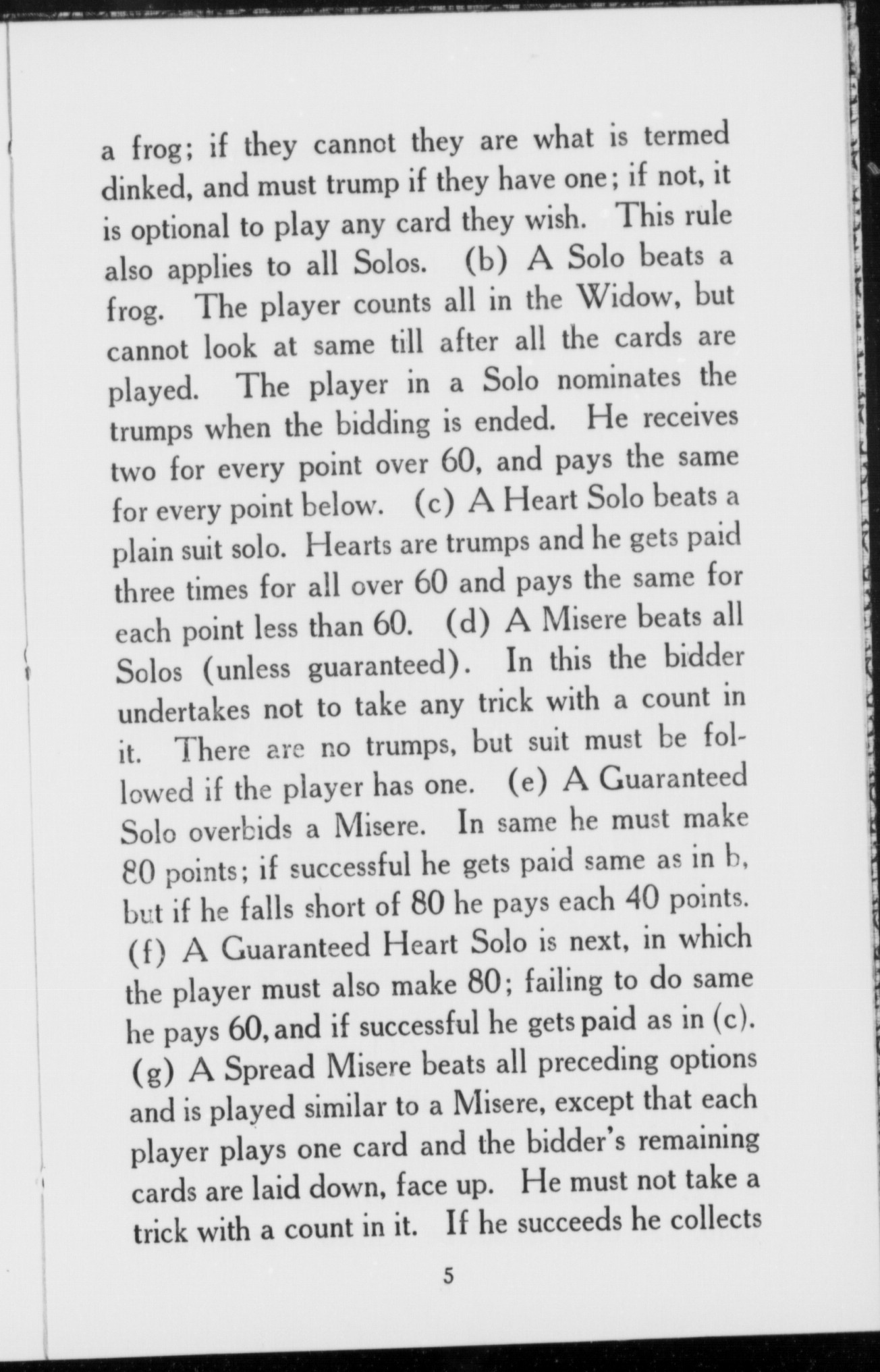 a frog; if they cannot they are what is termed dinked, and must trump if they have one; if not, it is optional to play any card they wish. This rule also applies to all Solos. (b) A Solo beats a frog. The player counts all in the Widow, but cannot look at same till after all the cards are played. The player in a Solo nominates the trumps when the bidding is ended. He receives two for every point over 60, and pays the same for every point below. (c) A Heart Solo beats a plain suit solo. Hearts are trumps and he gets paid three times for all over 60 and pays the same for each point less than 60. (d) A Misere beats all Solos (unless guaranteed). In this the bidder undertakes not to take any trick with a count in it. There are no trumps, but suit must be followed if the player has one. (e) A Guaranteed Solo overbids a Misere. In same he must make 80 points; if successful he gets paid same as in b, but if he falls short of 80 he pays each 40 points. (f) A Guaranteed Heart Solo is next, in which the player must also make 80; failing to do same he pays 60, and if successful he gets paid as in (c). (g) A Spread Misere beats all preceding options and is played similar to a Misere, except that each player plays one card and the bidder's remaining cards are laid down, face up. He must not take a trick with a count in it. If he succeeds he collects

5